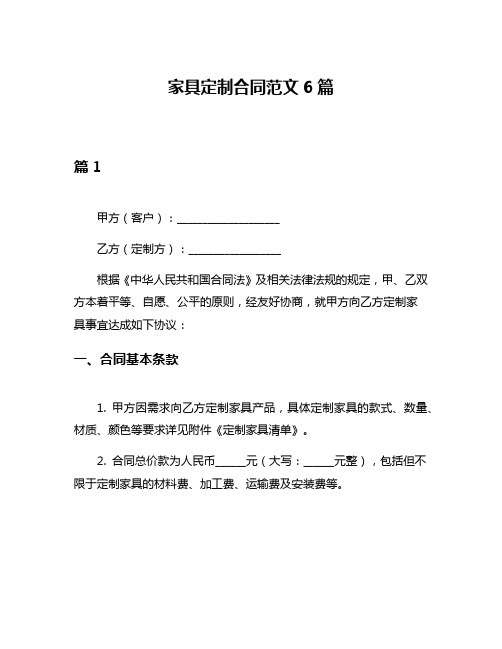 家具定制合同范文 6 篇

篇 1

甲方（客户）：__________________

乙方（定制方）：________________

根据《中华人民共和国合同法》及相关法律法规的规定，甲、乙双方本着平等、自愿、公平的原则，经友好协商，就甲方向乙方定制家具事宜达成如下协议：

一、合同基本条款

1. 甲方因需求向乙方定制家具产品，具体定制家具的款式、数量、材质、颜色等要求详见附件《定制家具清单》。

2. 合同总价款为人民币_____元（大写：_____元整），包括但不限于定制家具的材料费、加工费、运输费及安装费等。